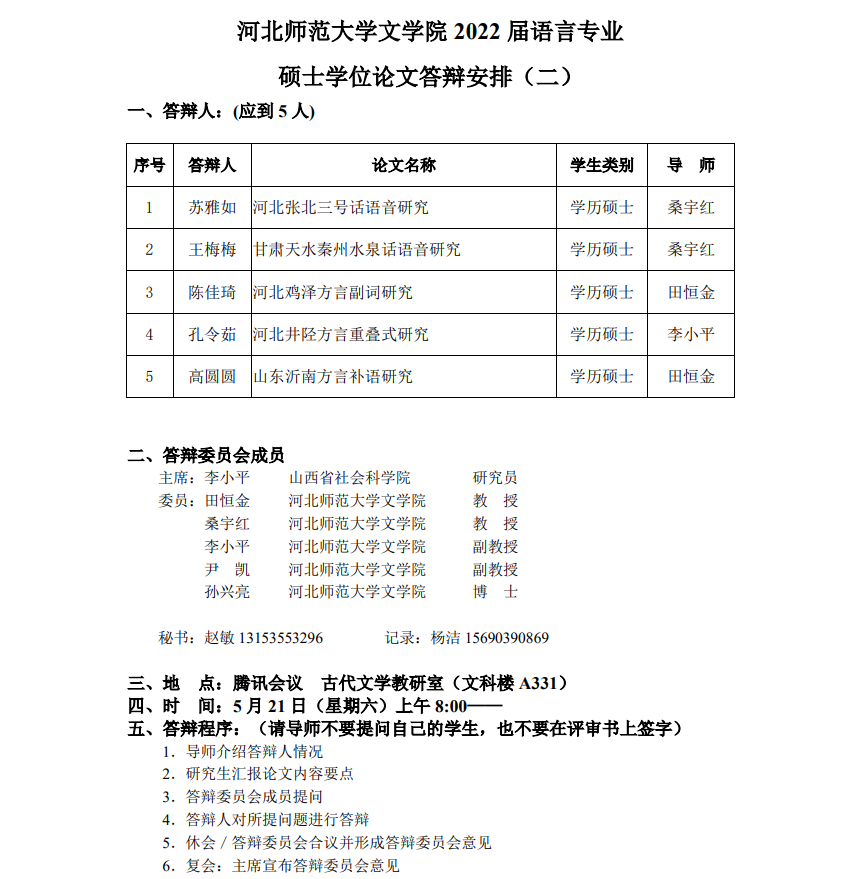 河北师范大学文学院 2022 届语言专业

硕士学位论文答辩安排（二）

一、答辩人：(应到 5 人)

| 序号 | 答辩人 | 论文名称 | 学生类别 | 导　师 |
|---|---|---|---|---|
| 1 | 苏雅如 | 河北张北三号话语音研究 | 学历硕士 | 桑宇红 |
| 2 | 王梅梅 | 甘肃天水秦州水泉话语音研究 | 学历硕士 | 桑宇红 |
| 3 | 陈佳琦 | 河北鸡泽方言副词研究 | 学历硕士 | 田恒金 |
| 4 | 孔令茹 | 河北井陉方言重叠式研究 | 学历硕士 | 李小平 |
| 5 | 高圆圆 | 山东沂南方言补语研究 | 学历硕士 | 田恒金 |

二、答辩委员会成员

主席：李小平　山西省社会科学院　研究员
委员：田恒金　河北师范大学文学院　教　授
桑宇红　河北师范大学文学院　教　授
李小平　河北师范大学文学院　副教授
尹　凯　河北师范大学文学院　副教授
孙兴亮　河北师范大学文学院　博　士

秘书：赵敏 13153553296　记录：杨洁 15690390869

三、地　点：腾讯会议　古代文学教研室（文科楼 A331）
四、时　间：5 月 21 日（星期六）上午 8:00——
五、答辩程序：（请导师不要提问自己的学生，也不要在评审书上签字）
1. 导师介绍答辩人情况
2. 研究生汇报论文内容要点
3. 答辩委员会成员提问
4. 答辩人对所提问题进行答辩
5. 休会 / 答辩委员会合议并形成答辩委员会意见
6. 复会：主席宣布答辩委员会意见